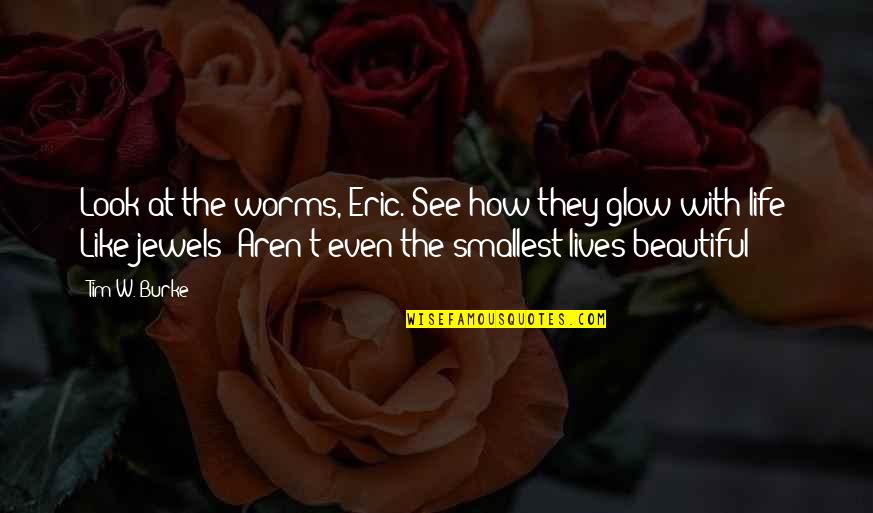 Look at the worms, Eric. See how they glow with life Like jewels  Aren t even the smallest lives beautiful

Tim W. Burke

WISEFAMOUSQUOTES.COM